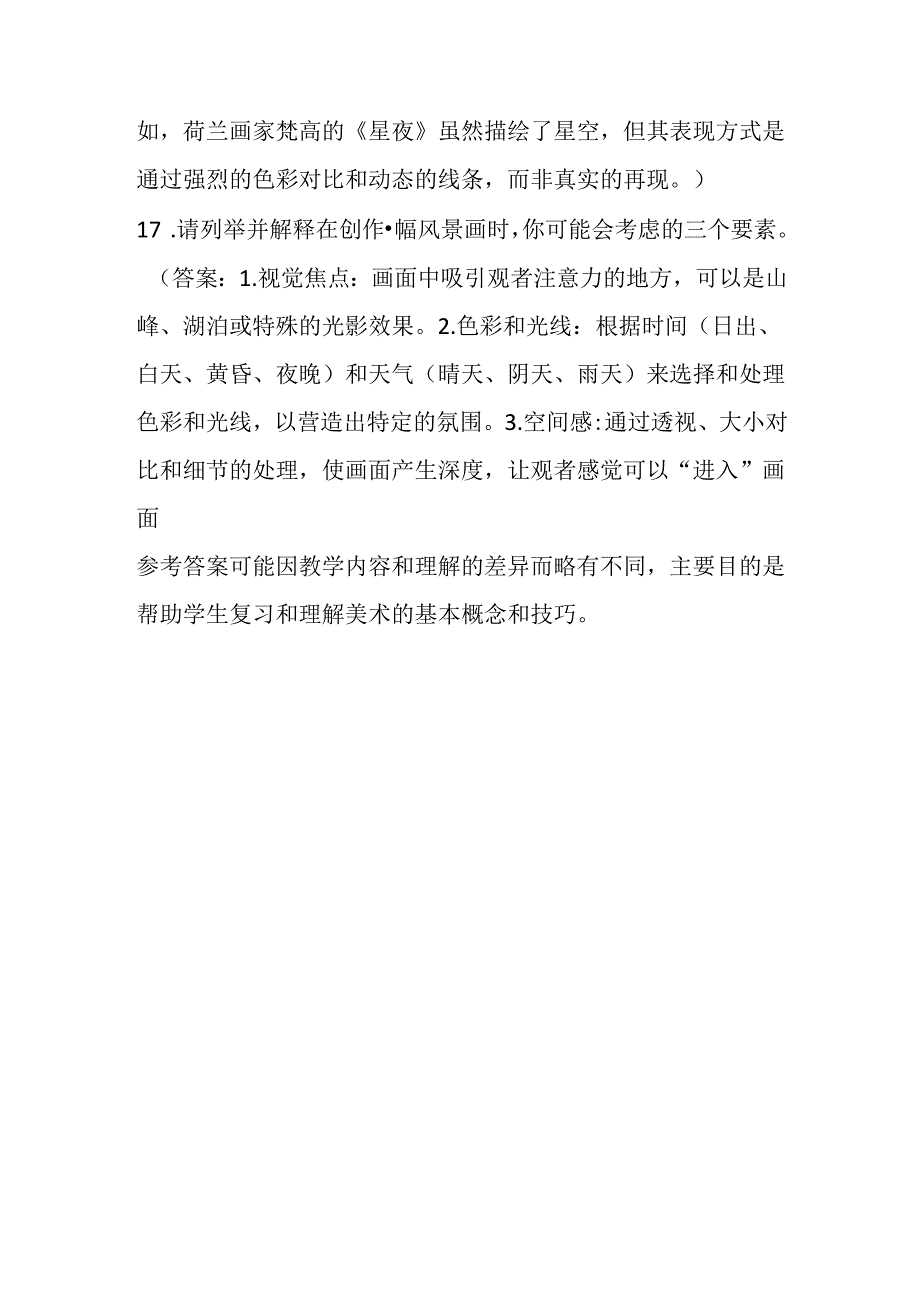 如，荷兰画家梵高的《星夜》虽然描绘了星空，但其表现方式是通过强烈的色彩对比和动态的线条，而非真实的再现。）

17 .请列举并解释在创作•幅风景画时，你可能会考虑的三个要素。

（答案：1.视觉焦点：画面中吸引观者注意力的地方，可以是山峰、湖泊或特殊的光影效果。2.色彩和光线：根据时间（日出、白天、黄昏、夜晚）和天气（晴天、阴天、雨天）来选择和处理色彩和光线，以营造出特定的氛围。3.空间感:通过透视、大小对比和细节的处理，使画面产生深度，让观者感觉可以“进入”画面

参考答案可能因教学内容和理解的差异而略有不同，主要目的是帮助学生复习和理解美术的基本概念和技巧。